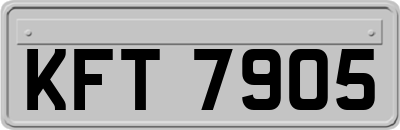 KFT 7905